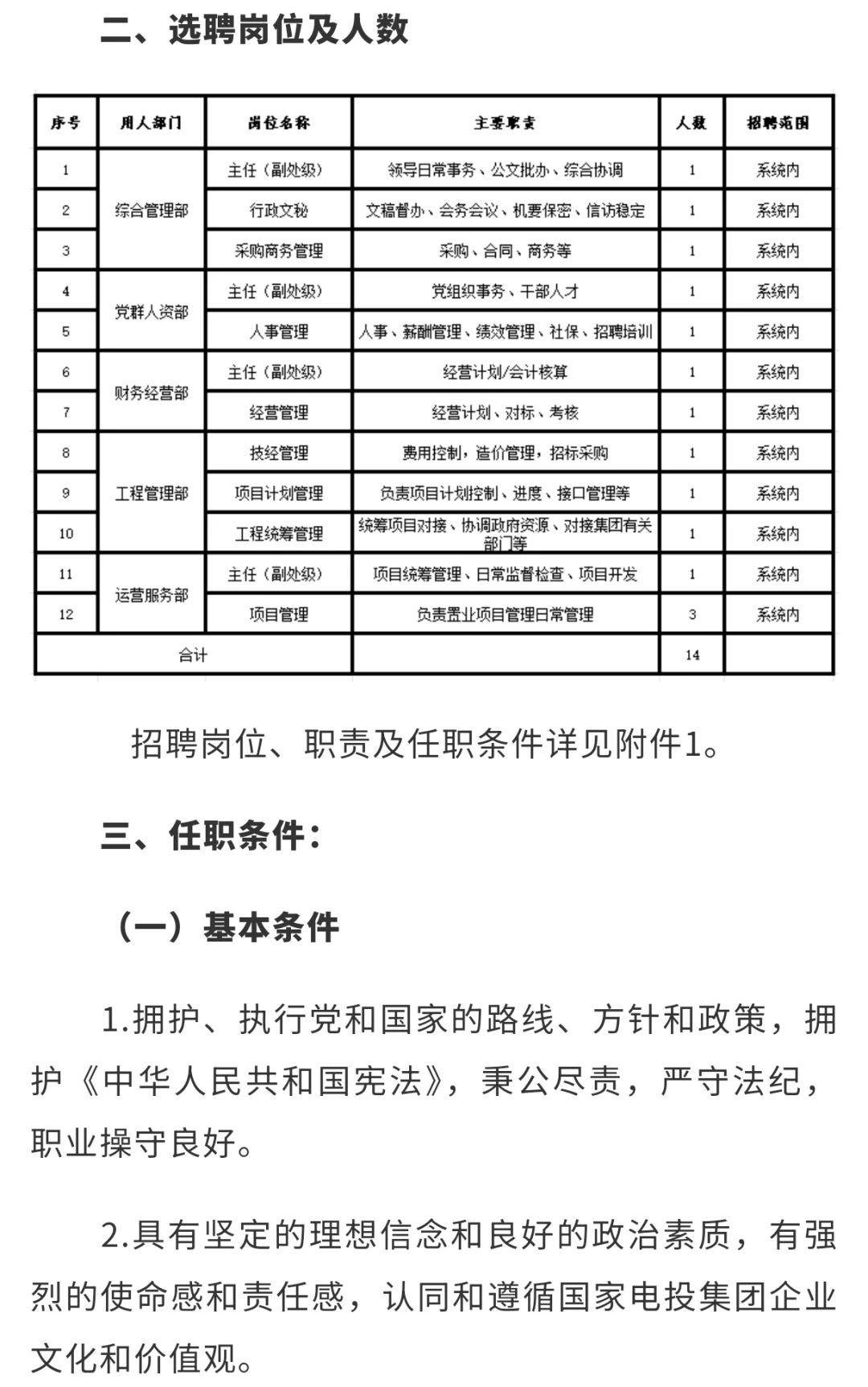 二、选聘岗位及人数

| 序号 | 用人部门 | 岗位名称 | 主要职责 | 人数 | 招聘范围 |
|---|---|---|---|---|---|
| 1 | 综合管理部 | 主任（副处级） | 领导日常事务、公文批办、综合协调 | 1 | 系统内 |
| 2 | 综合管理部 | 行政文秘 | 文稿督办、会务会议、机要保密、信访稳定 | 1 | 系统内 |
| 3 | 综合管理部 | 采购商务管理 | 采购、合同、商务等 | 1 | 系统内 |
| 4 | 党群人资部 | 主任（副处级） | 党组织事务、干部人才 | 1 | 系统内 |
| 5 | 党群人资部 | 人事管理 | 人事、薪酬管理、绩效管理、社保、招聘培训 | 1 | 系统内 |
| 6 | 财务经营部 | 主任（副处级） | 经营计划/会计核算 | 1 | 系统内 |
| 7 | 财务经营部 | 经营管理 | 经营计划、对标、考核 | 1 | 系统内 |
| 8 | 工程管理部 | 技经管理 | 费用控制，造价管理，招标采购 | 1 | 系统内 |
| 9 | 工程管理部 | 项目计划管理 | 负责项目计划控制、进度、接口管理等 | 1 | 系统内 |
| 10 | 工程管理部 | 工程统筹管理 | 统筹项目对接、协调政府资源、对接集团有关部门等 | 1 | 系统内 |
| 11 | 运营服务部 | 主任（副处级） | 项目统筹管理、日常监督检查、项目开发 | 1 | 系统内 |
| 12 | 运营服务部 | 项目管理 | 负责置业项目管理日常管理 | 3 | 系统内 |
| 合计 | | | | 14 | |

招聘岗位、职责及任职条件详见附件1。

三、任职条件：

（一）基本条件

1.拥护、执行党和国家的路线、方针和政策，拥护《中华人民共和国宪法》，秉公尽责，严守法纪，职业操守良好。

2.具有坚定的理想信念和良好的政治素质，有强烈的使命感和责任感，认同和遵循国家电投集团企业文化和价值观。